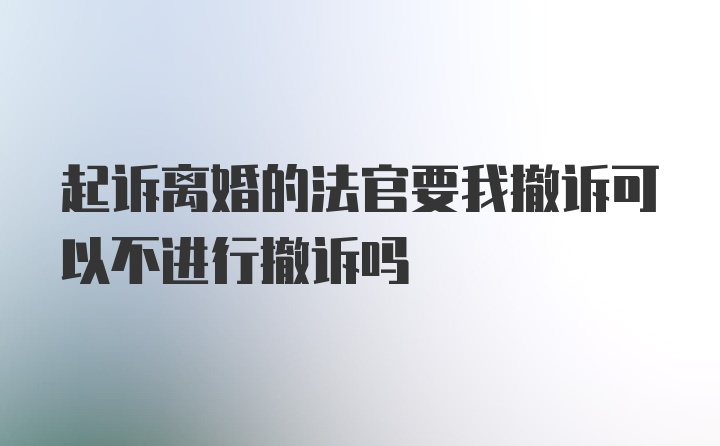 起诉离婚的法官要我撤诉可以不进行撤诉吗